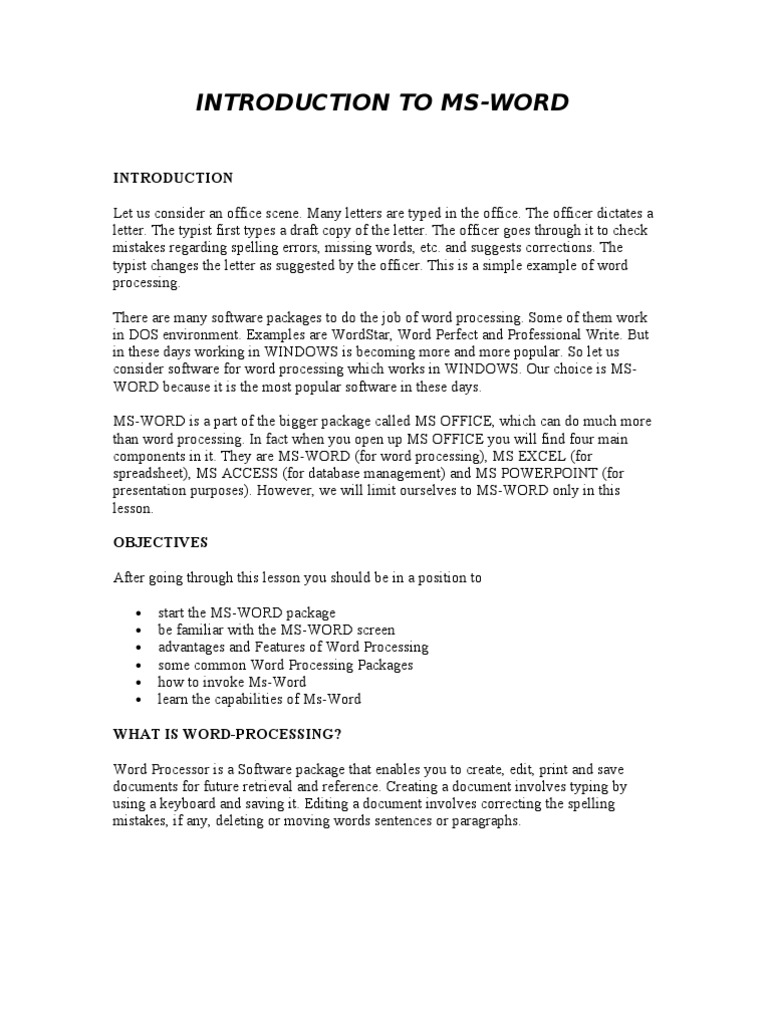 INTRODUCTION TO MS-WORD

INTRODUCTION

Let us consider an office scene. Many letters are typed in the office. The officer dictates a letter. The typist first types a draft copy of the letter. The officer goes through it to check mistakes regarding spelling errors, missing words, etc. and suggests corrections. The typist changes the letter as suggested by the officer. This is a simple example of word processing.

There are many software packages to do the job of word processing. Some of them work in DOS environment. Examples are WordStar, Word Perfect and Professional Write. But in these days working in WINDOWS is becoming more and more popular. So let us consider software for word processing which works in WINDOWS. Our choice is MS-WORD because it is the most popular software in these days.

MS-WORD is a part of the bigger package called MS OFFICE, which can do much more than word processing. In fact when you open up MS OFFICE you will find four main components in it. They are MS-WORD (for word processing), MS EXCEL (for spreadsheet), MS ACCESS (for database management) and MS POWERPOINT (for presentation purposes). However, we will limit ourselves to MS-WORD only in this lesson.

OBJECTIVES

After going through this lesson you should be in a position to

• start the MS-WORD package
• be familiar with the MS-WORD screen
• advantages and Features of Word Processing
• some common Word Processing Packages
• how to invoke Ms-Word
• learn the capabilities of Ms-Word

WHAT IS WORD-PROCESSING?

Word Processor is a Software package that enables you to create, edit, print and save documents for future retrieval and reference. Creating a document involves typing by using a keyboard and saving it. Editing a document involves correcting the spelling mistakes, if any, deleting or moving words sentences or paragraphs.